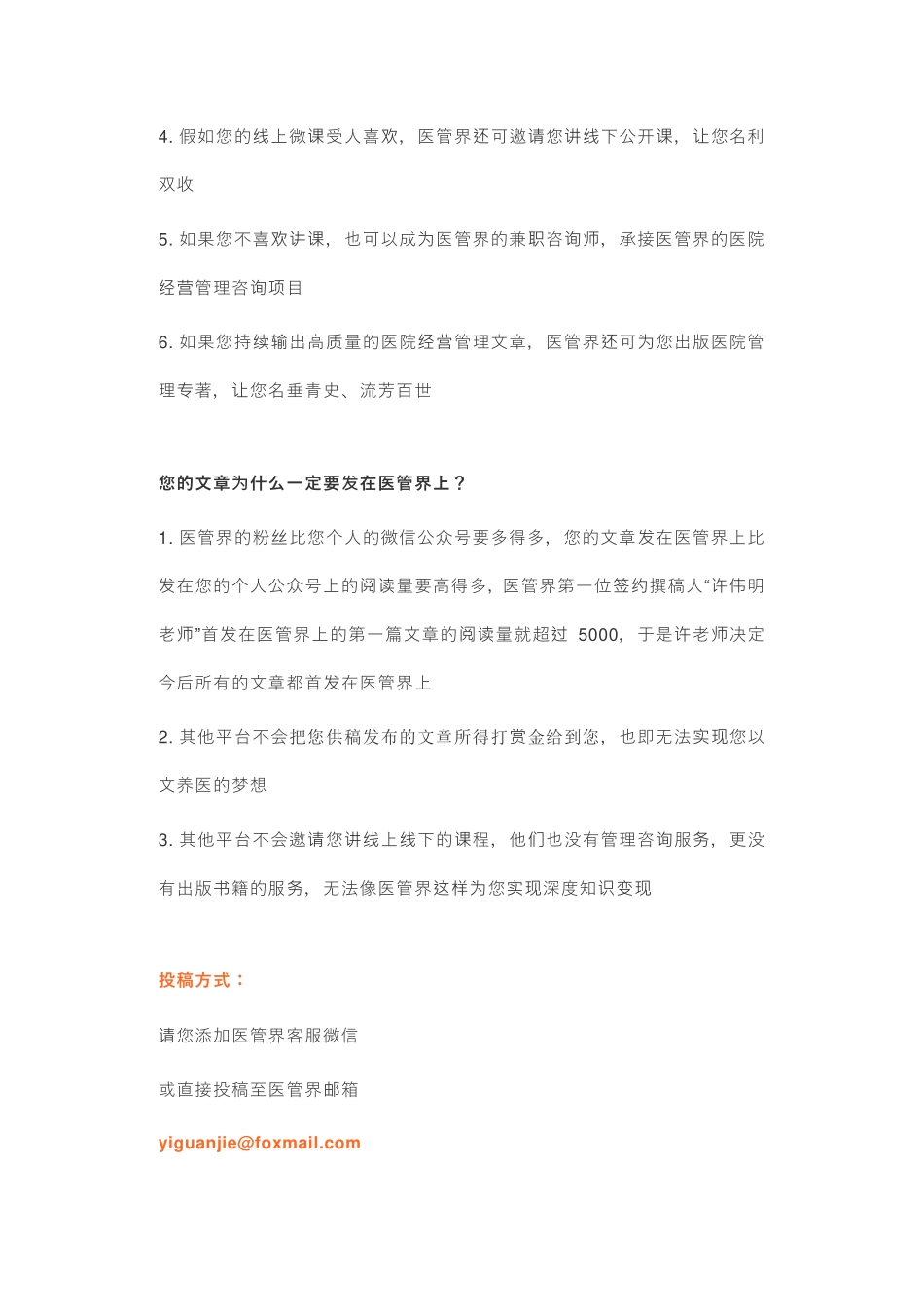 4. 假如您的线上微课受人喜欢，医管界还可邀请您讲线下公开课，让您名利双收

5. 如果您不喜欢讲课，也可以成为医管界的兼职咨询师，承接医管界的医院经营管理咨询项目

6. 如果您持续输出高质量的医院经营管理文章，医管界还可为您出版医院管理专著，让您名垂青史、流芳百世

您的文章为什么一定要发在医管界上？

1. 医管界的粉丝比您个人的微信公众号要多得多，您的文章发在医管界上比发在您的个人公众号上的阅读量要高得多，医管界第一位签约撰稿人“许伟明老师”首发在医管界上的第一篇文章的阅读量就超过 5000，于是许老师决定今后所有的文章都首发在医管界上

2. 其他平台不会把您供稿发布的文章所得打赏金给到您，也即无法实现您以文养医的梦想

3. 其他平台不会邀请您讲线上线下的课程，他们也没有管理咨询服务，更没有出版书籍的服务，无法像医管界这样为您实现深度知识变现

投稿方式：

请您添加医管界客服微信

或直接投稿至医管界邮箱

yiguanjie@foxmail.com